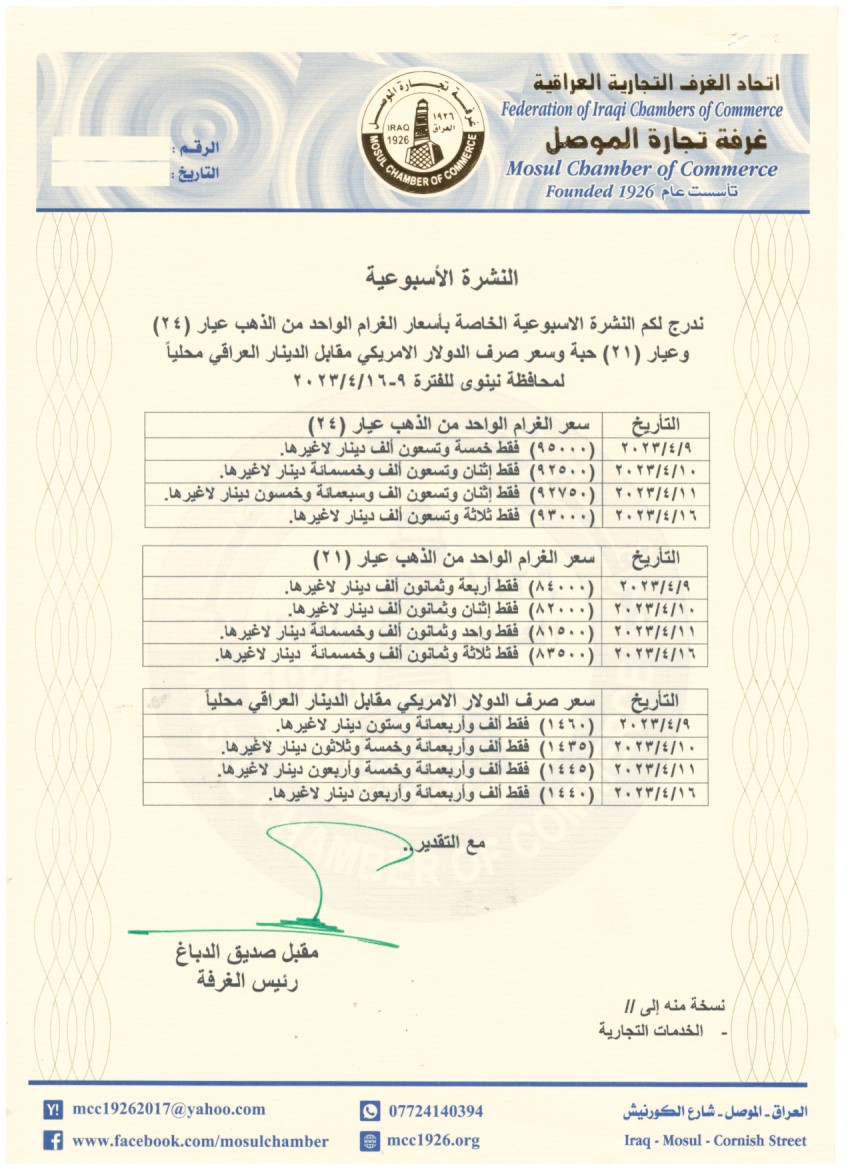 اتحاد الغرف التجارية العراقية
Federation of Iraqi Chambers of Commerce
غرفة تجارة الموصل
Mosul Chamber of Commerce
Founded 1926 تأسست عام

غرفة تجارة الموصل
١٩٢٦ العراق
IRAQ 1926
MOSUL CHAMBER OF COMMERCE

الرقم :
التاريخ :

النشرة الأسبوعية

ندرج لكم النشرة الاسبوعية الخاصة بأسعار الغرام الواحد من الذهب عيار (٢٤) وعيار (٢١) حبة وسعر صرف الدولار الامريكي مقابل الدينار العراقي محلياً لمحافظة نينوى للفترة ٩-٢٠٢٣/٤/١٦

| التأريخ | سعر الغرام الواحد من الذهب عيار (٢٤) |
|---|---|
| ٢٠٢٣/٤/٩ | (٩٥٠٠٠) فقط خمسة وتسعون ألف دينار لاغيرها. |
| ٢٠٢٣/٤/١٠ | (٩٢٥٠٠) فقط إثنان وتسعون ألف وخمسمائة دينار لاغيرها. |
| ٢٠٢٣/٤/١١ | (٩٢٧٥٠) فقط إثنان وتسعون الف وسبعمائة وخمسون دينار لاغيرها. |
| ٢٠٢٣/٤/١٦ | (٩٣٠٠٠) فقط ثلاثة وتسعون ألف دينار لاغيرها. |

| التأريخ | سعر الغرام الواحد من الذهب عيار (٢١) |
|---|---|
| ٢٠٢٣/٤/٩ | (٨٤٠٠٠) فقط أربعة وثمانون ألف دينار لاغيرها. |
| ٢٠٢٣/٤/١٠ | (٨٢٠٠٠) فقط إثنان وثمانون ألف دينار لاغيرها. |
| ٢٠٢٣/٤/١١ | (٨١٥٠٠) فقط واحد وثمانون ألف وخمسمائة دينار لاغيرها. |
| ٢٠٢٣/٤/١٦ | (٨٣٥٠٠) فقط ثلاثة وثمانون ألف وخمسمائة دينار لاغيرها. |

| التأريخ | سعر صرف الدولار الامريكي مقابل الدينار العراقي محلياً |
|---|---|
| ٢٠٢٣/٤/٩ | (١٤٦٠) فقط ألف وأربعمائة وستون دينار لاغيرها. |
| ٢٠٢٣/٤/١٠ | (١٤٣٥) فقط ألف وأربعمائة وخمسة وثلاثون دينار لاغيرها. |
| ٢٠٢٣/٤/١١ | (١٤٤٥) فقط ألف وأربعمائة وخمسة وأربعون دينار لاغيرها. |
| ٢٠٢٣/٤/١٦ | (١٤٤٠) فقط ألف وأربعمائة وأربعون دينار لاغيرها. |

مع التقدير..

مقبل صديق الدباغ
رئيس الغرفة

نسخة منه إلى //
- الخدمات التجارية

mcc19262017@yahoo.com
www.facebook.com/mosulchamber
07724140394
mcc1926.org
العراق - الموصل - شارع الكورنيش
Iraq - Mosul - Cornish Street